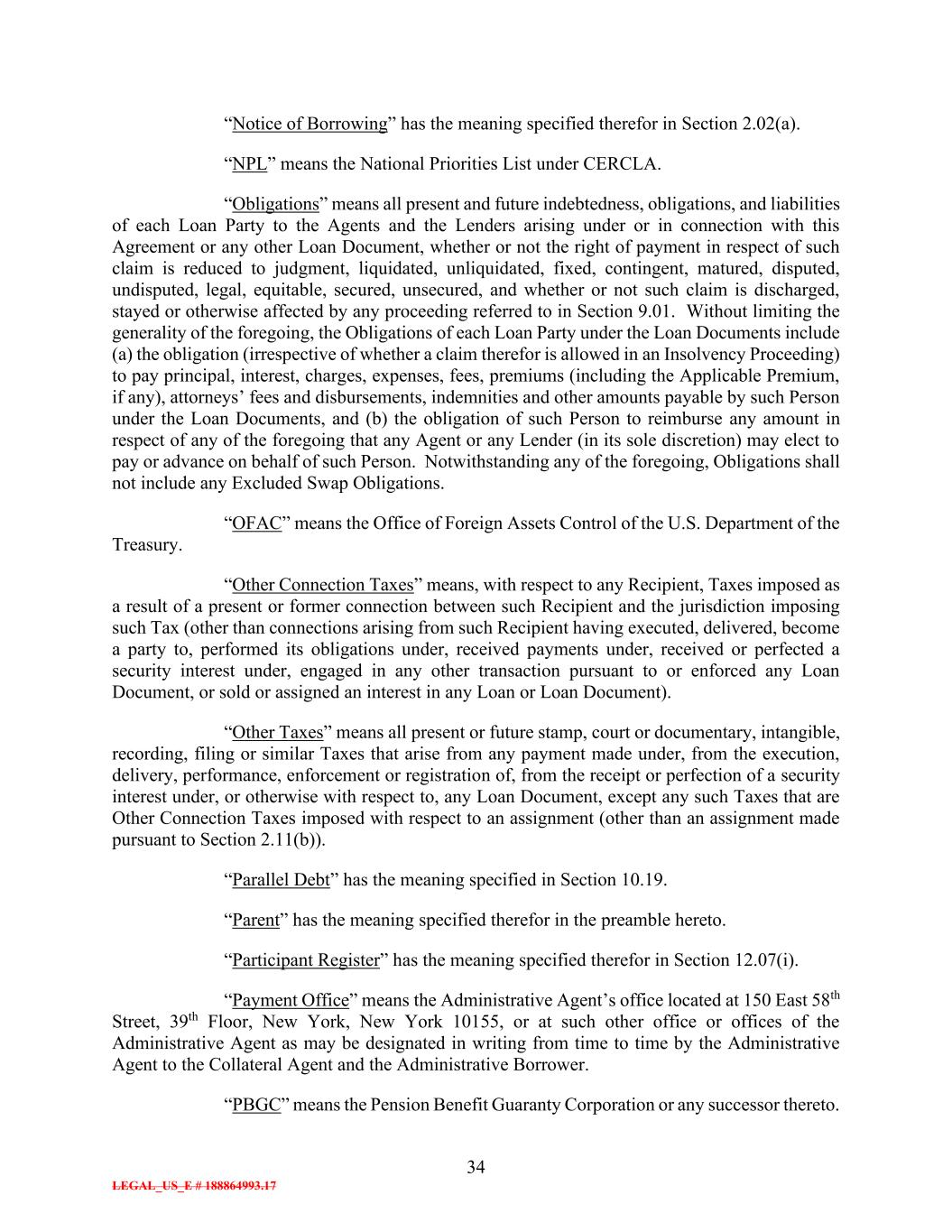 “Notice of Borrowing” has the meaning specified therefor in Section 2.02(a).

“NPL” means the National Priorities List under CERCLA.

“Obligations” means all present and future indebtedness, obligations, and liabilities of each Loan Party to the Agents and the Lenders arising under or in connection with this Agreement or any other Loan Document, whether or not the right of payment in respect of such claim is reduced to judgment, liquidated, unliquidated, fixed, contingent, matured, disputed, undisputed, legal, equitable, secured, unsecured, and whether or not such claim is discharged, stayed or otherwise affected by any proceeding referred to in Section 9.01. Without limiting the generality of the foregoing, the Obligations of each Loan Party under the Loan Documents include (a) the obligation (irrespective of whether a claim therefor is allowed in an Insolvency Proceeding) to pay principal, interest, charges, expenses, fees, premiums (including the Applicable Premium, if any), attorneys’ fees and disbursements, indemnities and other amounts payable by such Person under the Loan Documents, and (b) the obligation of such Person to reimburse any amount in respect of any of the foregoing that any Agent or any Lender (in its sole discretion) may elect to pay or advance on behalf of such Person. Notwithstanding any of the foregoing, Obligations shall not include any Excluded Swap Obligations.

“OFAC” means the Office of Foreign Assets Control of the U.S. Department of the Treasury.

“Other Connection Taxes” means, with respect to any Recipient, Taxes imposed as a result of a present or former connection between such Recipient and the jurisdiction imposing such Tax (other than connections arising from such Recipient having executed, delivered, become a party to, performed its obligations under, received payments under, received or perfected a security interest under, engaged in any other transaction pursuant to or enforced any Loan Document, or sold or assigned an interest in any Loan or Loan Document).

“Other Taxes” means all present or future stamp, court or documentary, intangible, recording, filing or similar Taxes that arise from any payment made under, from the execution, delivery, performance, enforcement or registration of, from the receipt or perfection of a security interest under, or otherwise with respect to, any Loan Document, except any such Taxes that are Other Connection Taxes imposed with respect to an assignment (other than an assignment made pursuant to Section 2.11(b)).

“Parallel Debt” has the meaning specified in Section 10.19.

“Parent” has the meaning specified therefor in the preamble hereto.

“Participant Register” has the meaning specified therefor in Section 12.07(i).

“Payment Office” means the Administrative Agent’s office located at 150 East 58$^{th}$ Street, 39$^{th}$ Floor, New York, New York 10155, or at such other office or offices of the Administrative Agent as may be designated in writing from time to time by the Administrative Agent to the Collateral Agent and the Administrative Borrower.

“PBGC” means the Pension Benefit Guaranty Corporation or any successor thereto.

34

LEGAL_US_E # 188864993.17